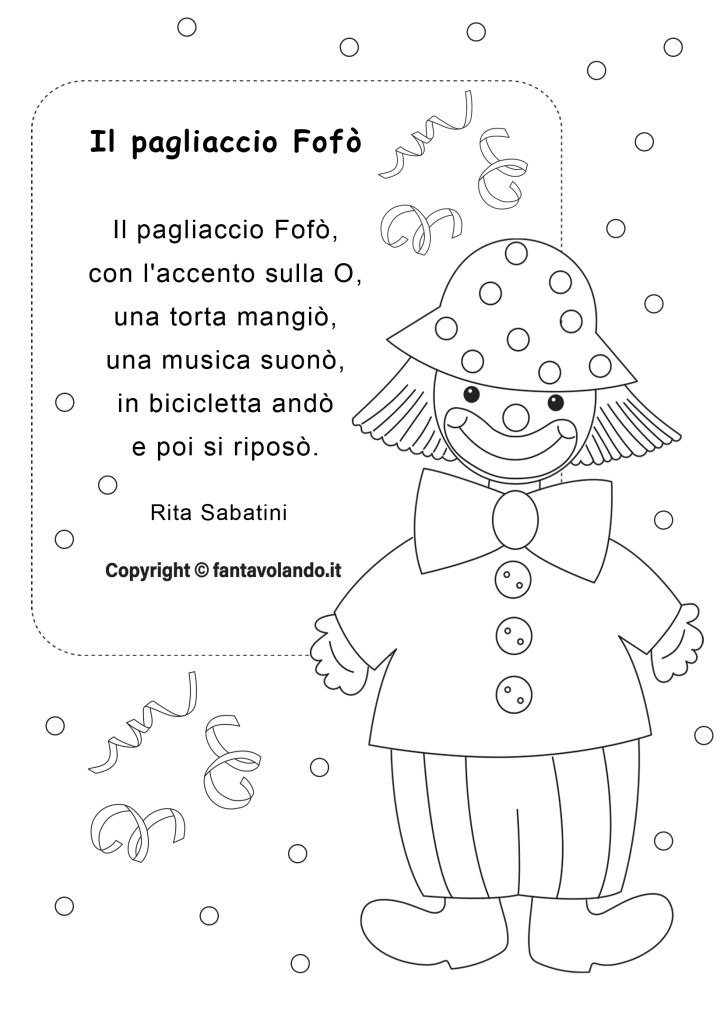 Il pagliaccio Fofò

Il pagliaccio Fofò,
con l'accento sulla O,
una torta mangiò,
una musica suonò,
in bicicletta andò
e poi si riposò.

Rita Sabatini

Copyright © fantavolando.it